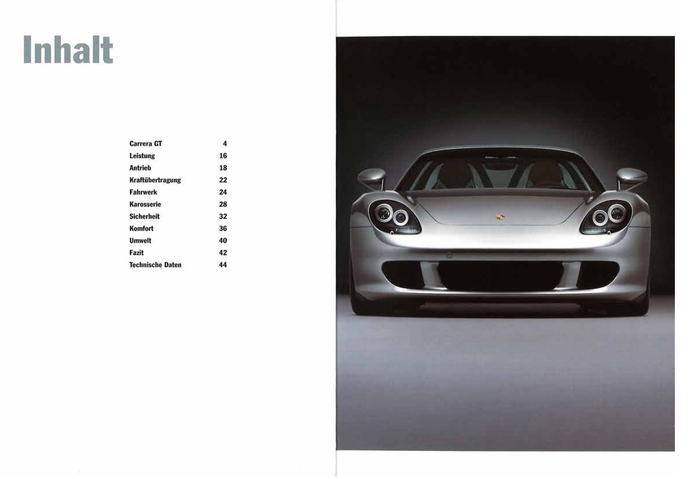 Inhalt

Carrera GT 4
Leistung 16
Antrieb 18
Kraftübertragung 22
Fahrwerk 24
Karosserie 28
Sicherheit 32
Komfort 36
Umwelt 40
Fazit 42
Technische Daten 44